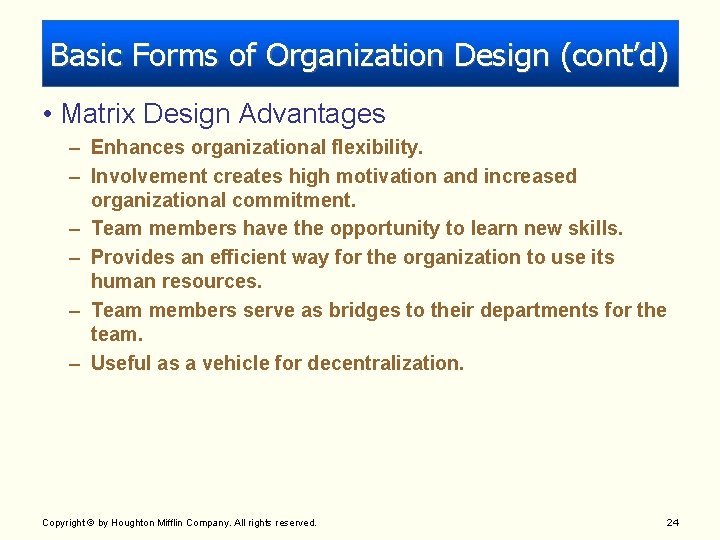 Basic Forms of Organization Design (cont'd)

• Matrix Design Advantages
– Enhances organizational flexibility.
– Involvement creates high motivation and increased organizational commitment.
– Team members have the opportunity to learn new skills.
– Provides an efficient way for the organization to use its human resources.
– Team members serve as bridges to their departments for the team.
– Useful as a vehicle for decentralization.

Copyright © by Houghton Mifflin Company. All rights reserved.

24